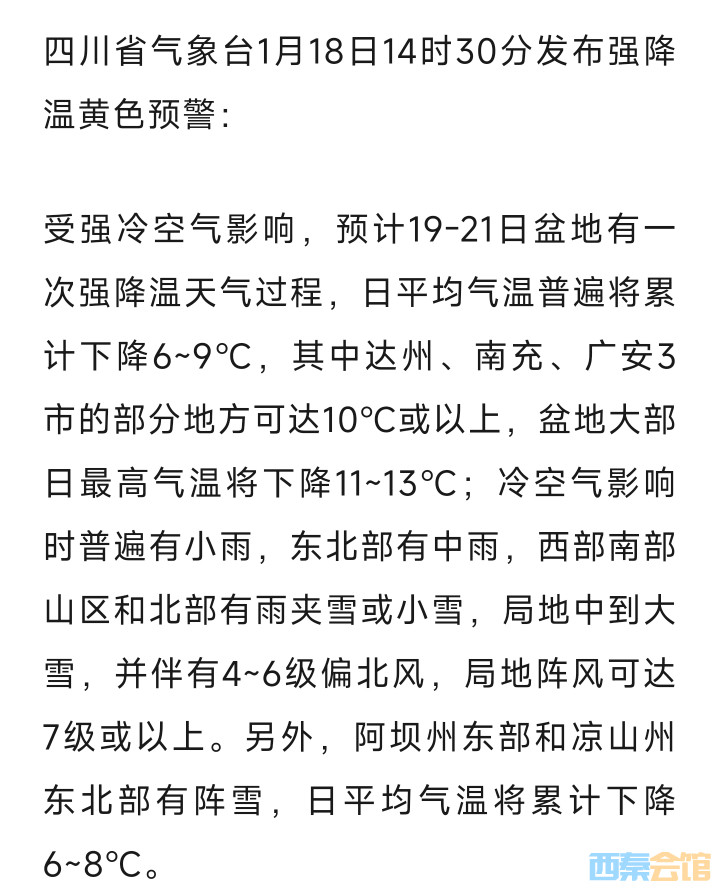 四川省气象台1月18日14时30分发布强降温黄色预警：

受强冷空气影响，预计19-21日盆地有一次强降温天气过程，日平均气温普遍将累计下降6~9°C，其中达州、南充、广安3市的部分地方可达10°C或以上，盆地大部日最高气温将下降11~13°C；冷空气影响时普遍有小雨，东北部有中雨，西部南部山区和北部有雨夹雪或小雪，局地中到大雪，并伴有4~6级偏北风，局地阵风可达7级或以上。另外，阿坝州东部和凉山州东北部有阵雪，日平均气温将累计下降6~8°C。

西秦会馆